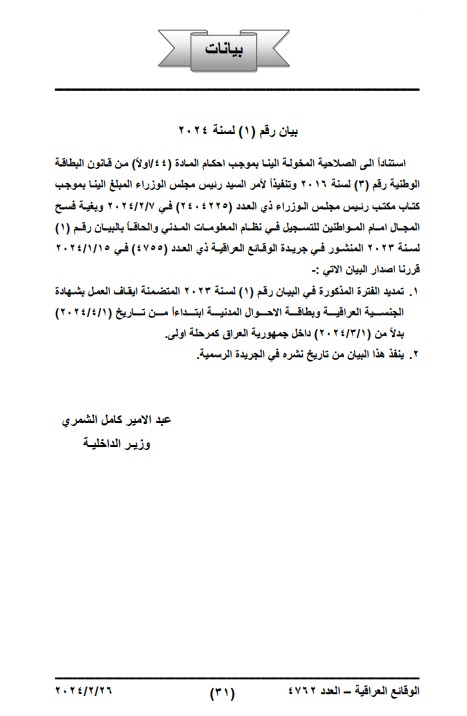 بيانات

بيان رقم (١) لسنة ٢٠٢٤

استناداً الى الصلاحية المخولة الينا بموجب احكام المادة (٤٤/اولاً) من قانون البطاقة الوطنية رقم (٣) لسنة ٢٠١٦ وتنفيذاً لأمر السيد رئيس مجلس الوزراء المبلغ الينا بموجب كتاب مكتب رئيس مجلس الوزراء ذي العدد (٢٤٠٤٢٢٥) في ٢٠٢٤/٢/٧ وبغية فسح المجال امام المواطنين للتسجيل في نظام المعلومات المدني والحاقاً بالبيان رقم (١) لسنة ٢٠٢٣ المنشور في جريدة الوقائع العراقية ذي العدد (٤٧٥٥) في ٢٠٢٤/١/١٥ قررنا اصدار البيان الاتي :-

١. تمديد الفترة المذكورة في البيان رقم (١) لسنة ٢٠٢٣ المتضمنة ايقاف العمل بشهادة الجنسية العراقية وبطاقة الاحوال المدنية ابتداءاً من تاريخ (٢٠٢٤/٤/١) بدلاً من (٢٠٢٤/٣/١) داخل جمهورية العراق كمرحلة اولى.
٢. ينفذ هذا البيان من تاريخ نشره في الجريدة الرسمية.

عبد الامير كامل الشمري
وزير الداخلية

الوقائع العراقية – العدد ٤٧٦٢ (٣١) ٢٠٢٤/٢/٢٦